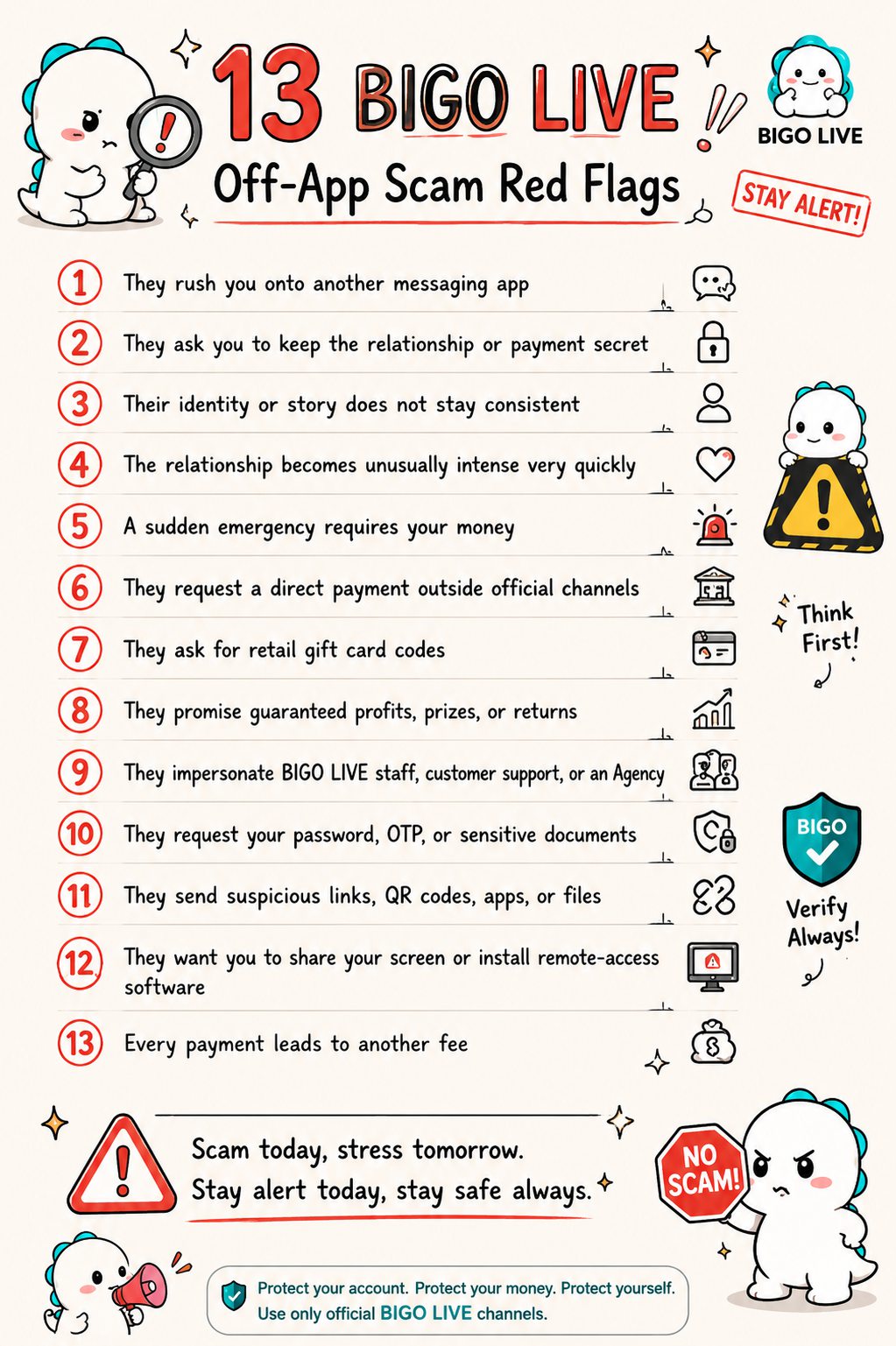 13 BIGO LIVE
Off-App Scam Red Flags

BIGO LIVE

STAY ALERT!

1 They rush you onto another messaging app
2 They ask you to keep the relationship or payment secret
3 Their identity or story does not stay consistent
4 The relationship becomes unusually intense very quickly
5 A sudden emergency requires your money
6 They request a direct payment outside official channels
7 They ask for retail gift card codes
8 They promise guaranteed profits, prizes, or returns
9 They impersonate BIGO LIVE staff, customer support, or an Agency
10 They request your password, OTP, or sensitive documents
11 They send suspicious links, QR codes, apps, or files
12 They want you to share your screen or install remote-access software
13 Every payment leads to another fee

Think First!

BIGO

Verify Always!

Scam today, stress tomorrow.
Stay alert today, stay safe always.

NO SCAM!

Protect your account. Protect your money. Protect yourself.
Use only official BIGO LIVE channels.